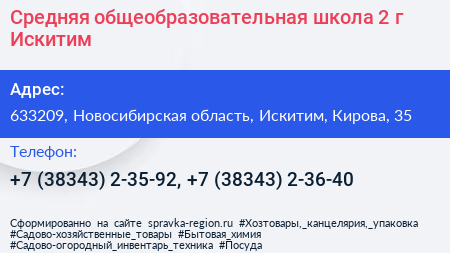 Средняя общеобразовательная школа 2 г Искитим

Адрес:
633209, Новосибирская область, Искитим, Кирова, 35

Телефон:
+7 (38343) 2-35-92, +7 (38343) 2-36-40

Сформированно на сайте spravka-region.ru #Хозтовары,_канцелярия,_упаковка #Садово-хозяйственные_товары #Бытовая_химия #Садово-огородный_инвентарь_техника #Посуда